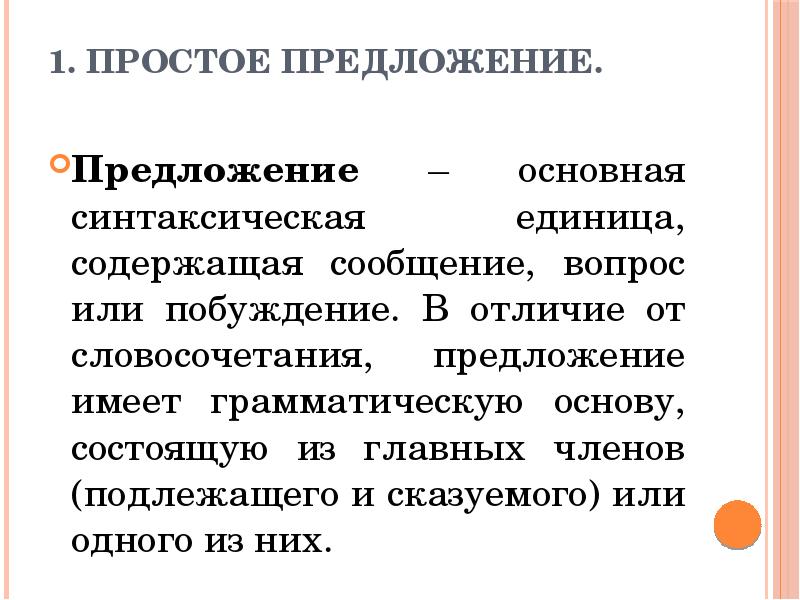 1. ПРОСТОЕ ПРЕДЛОЖЕНИЕ.

Предложение – основная синтаксическая единица, содержащая сообщение, вопрос или побуждение. В отличие от словосочетания, предложение имеет грамматическую основу, состоящую из главных членов (подлежащего и сказуемого) или одного из них.